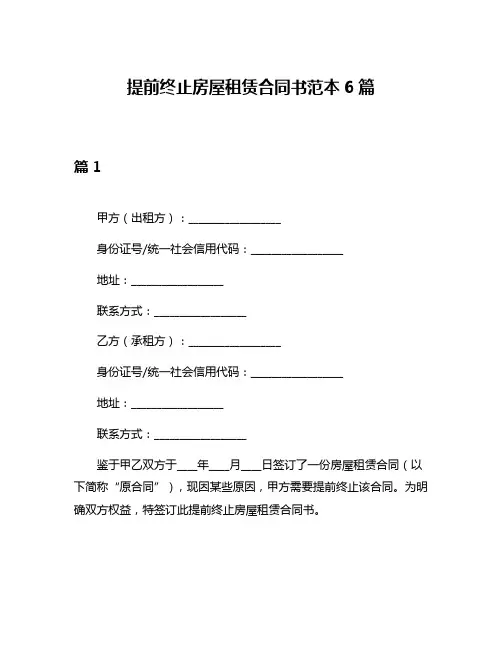 提前终止房屋租赁合同书范本 6 篇

篇 1

甲方（出租方）：________________

身份证号/统一社会信用代码：________________

地址：________________

联系方式：________________

乙方（承租方）：________________

身份证号/统一社会信用代码：________________

地址：________________

联系方式：________________

鉴于甲乙双方于____年____月____日签订了一份房屋租赁合同（以下简称“原合同”），现因某些原因，甲方需要提前终止该合同。为明确双方权益，特签订此提前终止房屋租赁合同书。